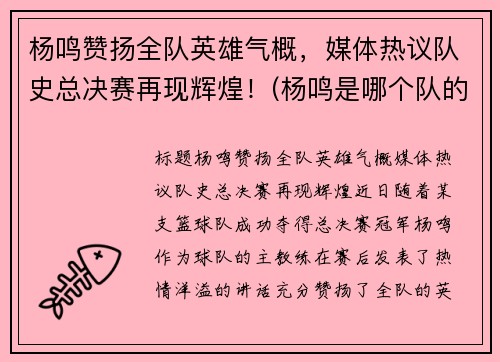 杨鸣赞扬全队英雄气概，媒体热议队史总决赛再现辉煌！(杨鸣是哪个队的

标题杨鸣赞扬全队英雄气概媒体热议队史总决赛再现辉煌近日随着某支篮球队成功夺得总决赛冠军杨鸣作为球队的主教练在赛后发表了热情洋溢的讲话充分赞扬了全队的英